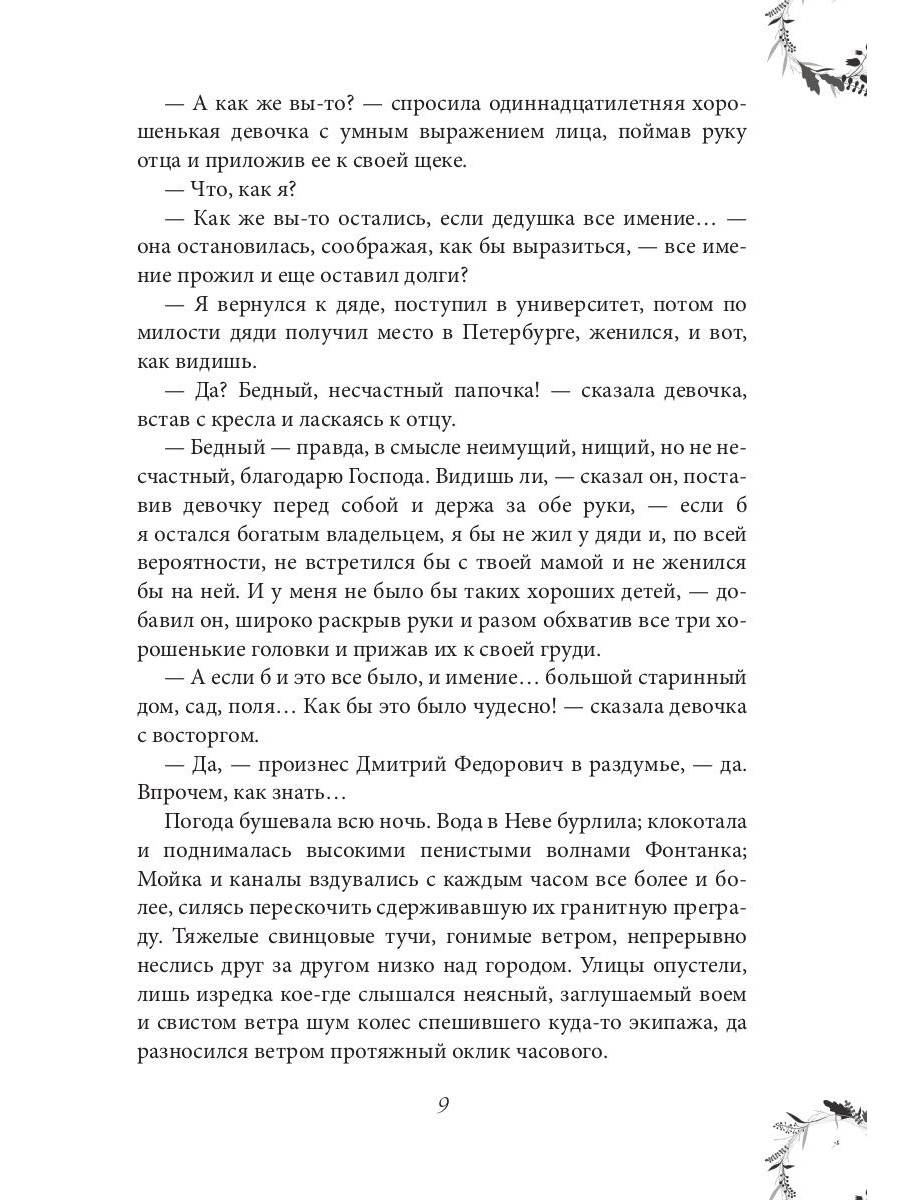 — А как же вы-то? — спросила одиннадцатилетняя хорошенькая девочка с умным выражением лица, поймав руку отца и приложив ее к своей щеке.

— Что, как я?

— Как же вы-то остались, если дедушка все имение… — она остановилась, соображая, как бы выразиться, — все имение прожил и еще оставил долги?

— Я вернулся к дяде, поступил в университет, потом по милости дяди получил место в Петербурге, женился, и вот, как видишь.

— Да? Бедный, несчастный папочка! — сказала девочка, встав с кресла и ласкаясь к отцу.

— Бедный — правда, в смысле неимущий, нищий, но не несчастный, благодарю Господа. Видишь ли, — сказал он, поставив девочку перед собой и держа за обе руки, — если б я остался богатым владельцем, я бы не жил у дяди и, по всей вероятности, не встретился бы с твоей мамой и не женился бы на ней. И у меня не было бы таких хороших детей, — добавил он, широко раскрыв руки и разом обхватив все три хорошенькие головки и прижав их к своей груди.

— А если б и это все было, и имение… большой старинный дом, сад, поля… Как бы это было чудесно! — сказала девочка с восторгом.

— Да, — произнес Дмитрий Федорович в раздумье, — да. Впрочем, как знать…

Погода бушевала всю ночь. Вода в Неве бурлила; клокотала и поднималась высокими пенистыми волнами Фонтанка; Мойка и каналы вздувались с каждым часом все более и более, силясь перескочить сдерживавшую их гранитную преграду. Тяжелые свинцовые тучи, гонимые ветром, непрерывно неслись друг за другом низко над городом. Улицы опустели, лишь изредка кое-где слышался неясный, заглушаемый воем и свистом ветра шум колес спешившего куда-то экипажа, да разносился ветром протяжный оклик часового.

9